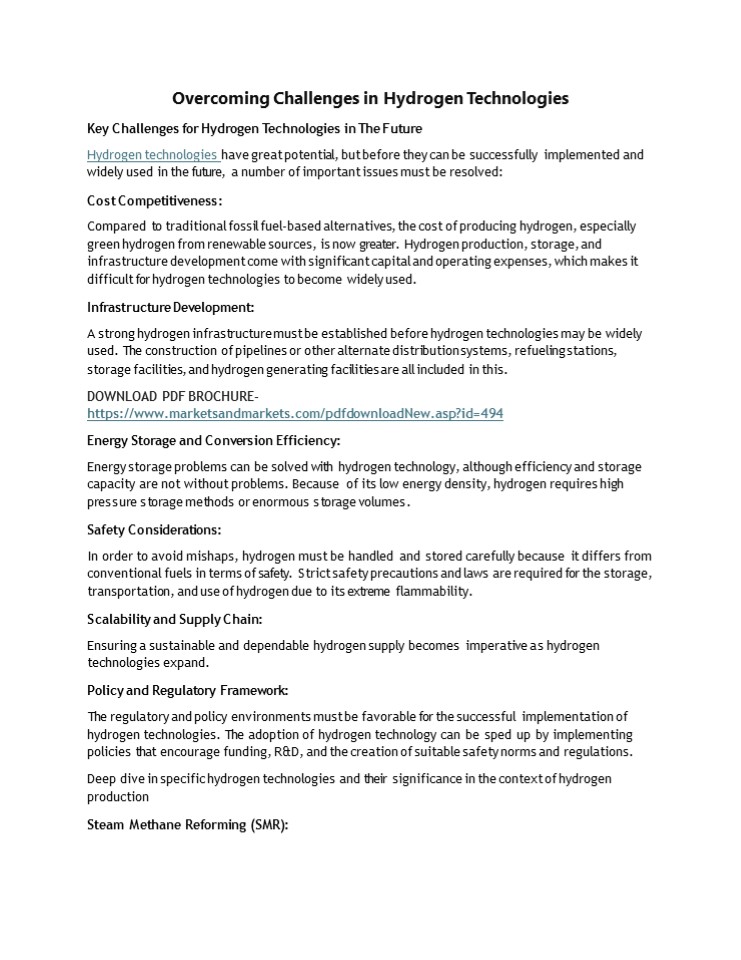 Overcoming Challenges in Hydrogen Technologies

Key Challenges for Hydrogen Technologies in The Future

Hydrogen technologies have great potential, but before they can be successfully implemented and widely used in the future, a number of important issues must be resolved:

Cost Competitiveness:

Compared to traditional fossil fuel-based alternatives, the cost of producing hydrogen, especially green hydrogen from renewable sources, is now greater. Hydrogen production, storage, and infrastructure development come with significant capital and operating expenses, which makes it difficult for hydrogen technologies to become widely used.

Infrastructure Development:

A strong hydrogen infrastructure must be established before hydrogen technologies may be widely used. The construction of pipelines or other alternate distribution systems, refueling stations, storage facilities, and hydrogen generating facilities are all included in this.

DOWNLOAD PDF BROCHURE-
https://www.marketsandmarkets.com/pdfdownloadNew.asp?id=494

Energy Storage and Conversion Efficiency:

Energy storage problems can be solved with hydrogen technology, although efficiency and storage capacity are not without problems. Because of its low energy density, hydrogen requires high pressure storage methods or enormous storage volumes.

Safety Considerations:

In order to avoid mishaps, hydrogen must be handled and stored carefully because it differs from conventional fuels in terms of safety. Strict safety precautions and laws are required for the storage, transportation, and use of hydrogen due to its extreme flammability.

Scalability and Supply Chain:

Ensuring a sustainable and dependable hydrogen supply becomes imperative as hydrogen technologies expand.

Policy and Regulatory Framework:

The regulatory and policy environments must be favorable for the successful implementation of hydrogen technologies. The adoption of hydrogen technology can be sped up by implementing policies that encourage funding, R&D, and the creation of suitable safety norms and regulations.

Deep dive in specific hydrogen technologies and their significance in the context of hydrogen production

Steam Methane Reforming (SMR):